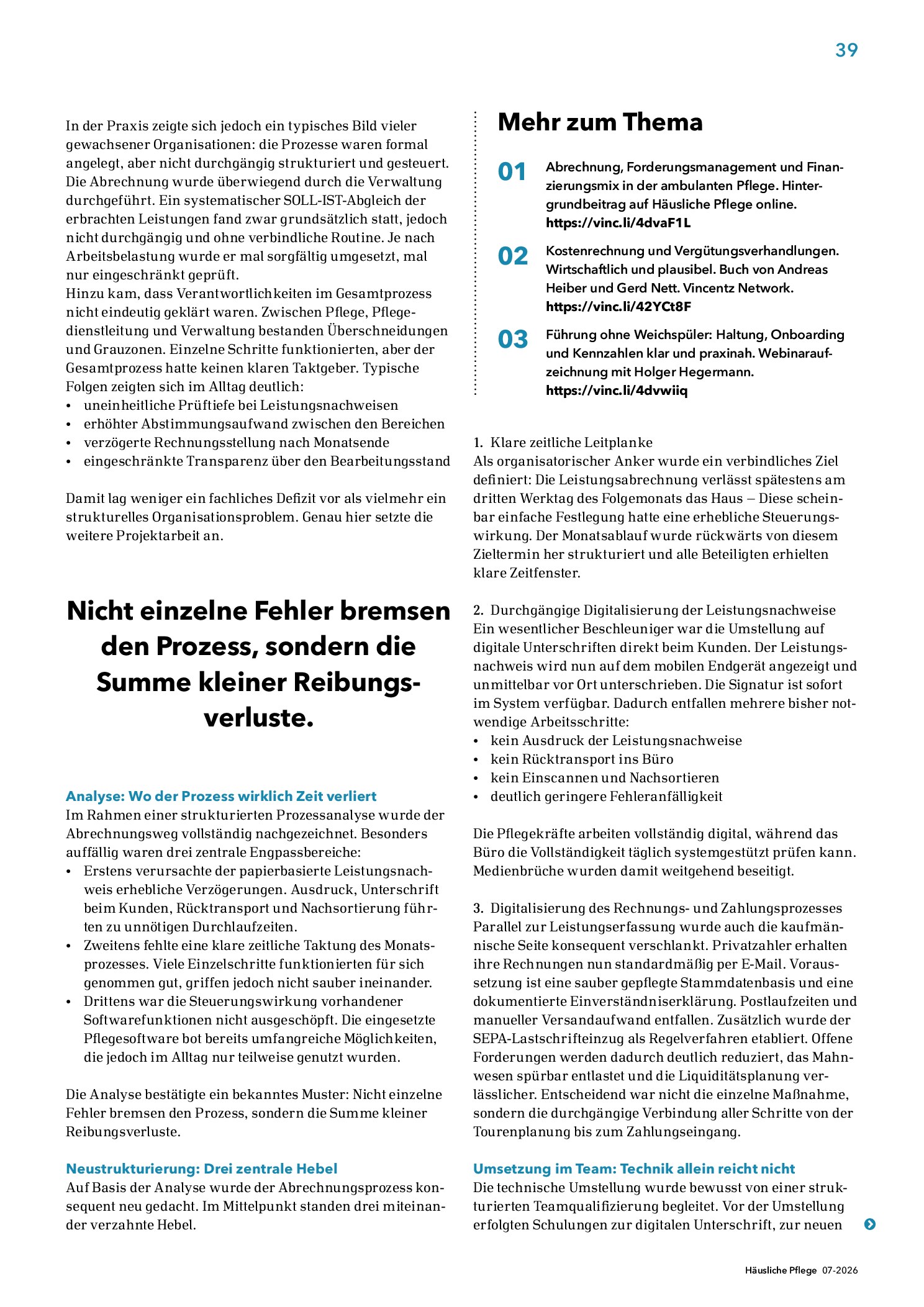 39

In der Praxis zeigte sich jedoch ein typisches Bild vieler gewachsener Organisationen: die Prozesse waren formal angelegt, aber nicht durchgängig strukturiert und gesteuert. Die Abrechnung wurde überwiegend durch die Verwaltung durchgeführt. Ein systematischer SOLL-IST-Abgleich der erbrachten Leistungen fand zwar grundsätzlich statt, jedoch nicht durchgängig und ohne verbindliche Routine. Je nach Arbeitsbelastung wurde er mal sorgfältig umgesetzt, mal nur eingeschränkt geprüft.
Hinzu kam, dass Verantwortlichkeiten im Gesamtprozess nicht eindeutig geklärt waren. Zwischen Pflege, Pflegedienstleitung und Verwaltung bestanden Überschneidungen und Grauzonen. Einzelne Schritte funktionierten, aber der Gesamtprozess hatte keinen klaren Taktgeber. Typische Folgen zeigten sich im Alltag deutlich:
• uneinheitliche Prüftiefe bei Leistungsnachweisen
• erhöhter Abstimmungsaufwand zwischen den Bereichen
• verzögerte Rechnungsstellung nach Monatsende
• eingeschränkte Transparenz über den Bearbeitungsstand

Damit lag weniger ein fachliches Defizit vor als vielmehr ein strukturelles Organisationsproblem. Genau hier setzte die weitere Projektarbeit an.

Nicht einzelne Fehler bremsen den Prozess, sondern die Summe kleiner Reibungsverluste.

Analyse: Wo der Prozess wirklich Zeit verliert
Im Rahmen einer strukturierten Prozessanalyse wurde der Abrechnungsweg vollständig nachgezeichnet. Besonders auffällig waren drei zentrale Engpassbereiche:
• Erstens verursachte der papierbasierte Leistungsnachweis erhebliche Verzögerungen. Ausdruck, Unterschrift beim Kunden, Rücktransport und Nachsortierung führten zu unnötigen Durchlaufzeiten.
• Zweitens fehlte eine klare zeitliche Taktung des Monatsprozesses. Viele Einzelschritte funktionierten für sich genommen gut, griffen jedoch nicht sauber ineinander.
• Drittens war die Steuerungswirkung vorhandener Softwarefunktionen nicht ausgeschöpft. Die eingesetzte Pflegesoftware bot bereits umfangreiche Möglichkeiten, die jedoch im Alltag nur teilweise genutzt wurden.

Die Analyse bestätigte ein bekanntes Muster: Nicht einzelne Fehler bremsen den Prozess, sondern die Summe kleiner Reibungsverluste.

Neustrukturierung: Drei zentrale Hebel
Auf Basis der Analyse wurde der Abrechnungsprozess konsequent neu gedacht. Im Mittelpunkt standen drei miteinander verzahnte Hebel.

Mehr zum Thema

01 Abrechnung, Forderungsmanagement und Finanzierungsmix in der ambulanten Pflege. Hintergrundbeitrag auf Häusliche Pflege online.
https://vinc.li/4dvaF1L

02 Kostenrechnung und Vergütungsverhandlungen. Wirtschaftlich und plausibel. Buch von Andreas Heiber und Gerd Nett. Vincentz Network.
https://vinc.li/42YCt8F

03 Führung ohne Weichspüler: Haltung, Onboarding und Kennzahlen klar und praxinah. Webinaraufzeichnung mit Holger Hegermann.
https://vinc.li/4dvwiiq

1. Klare zeitliche Leitplanke
Als organisatorischer Anker wurde ein verbindliches Ziel definiert: Die Leistungsabrechnung verlässt spätestens am dritten Werktag des Folgemonats das Haus – Diese scheinbar einfache Festlegung hatte eine erhebliche Steuerungswirkung. Der Monatsablauf wurde rückwärts von diesem Zieltermin her strukturiert und alle Beteiligten erhielten klare Zeitfenster.

2. Durchgängige Digitalisierung der Leistungsnachweise
Ein wesentlicher Beschleuniger war die Umstellung auf digitale Unterschriften direkt beim Kunden. Der Leistungsnachweis wird nun auf dem mobilen Endgerät angezeigt und unmittelbar vor Ort unterschrieben. Die Signatur ist sofort im System verfügbar. Dadurch entfallen mehrere bisher notwendige Arbeitsschritte:
• kein Ausdruck der Leistungsnachweise
• kein Rücktransport ins Büro
• kein Einscannen und Nachsortieren
• deutlich geringere Fehleranfälligkeit

Die Pflegekräfte arbeiten vollständig digital, während das Büro die Vollständigkeit täglich systemgestützt prüfen kann. Medienbrüche wurden damit weitgehend beseitigt.

3. Digitalisierung des Rechnungs- und Zahlungsprozesses
Parallel zur Leistungserfassung wurde auch die kaufmännische Seite konsequent verschlankt. Privatzahler erhalten ihre Rechnungen nun standardmäßig per E-Mail. Voraussetzung ist eine sauber gepflegte Stammdatenbasis und eine dokumentierte Einverständniserklärung. Postlaufzeiten und manueller Versandaufwand entfallen. Zusätzlich wurde der SEPA-Lastschrifteinzug als Regelverfahren etabliert. Offene Forderungen werden dadurch deutlich reduziert, das Mahnwesen spürbar entlastet und die Liquiditätsplanung verlässlicher. Entscheidend war nicht die einzelne Maßnahme, sondern die durchgängige Verbindung aller Schritte von der Tourenplanung bis zum Zahlungseingang.

Umsetzung im Team: Technik allein reicht nicht
Die technische Umstellung wurde bewusst von einer strukturierten Teamqualifizierung begleitet. Vor der Umstellung erfolgten Schulungen zur digitalen Unterschrift, zur neuen

Häusliche Pflege 07-2026